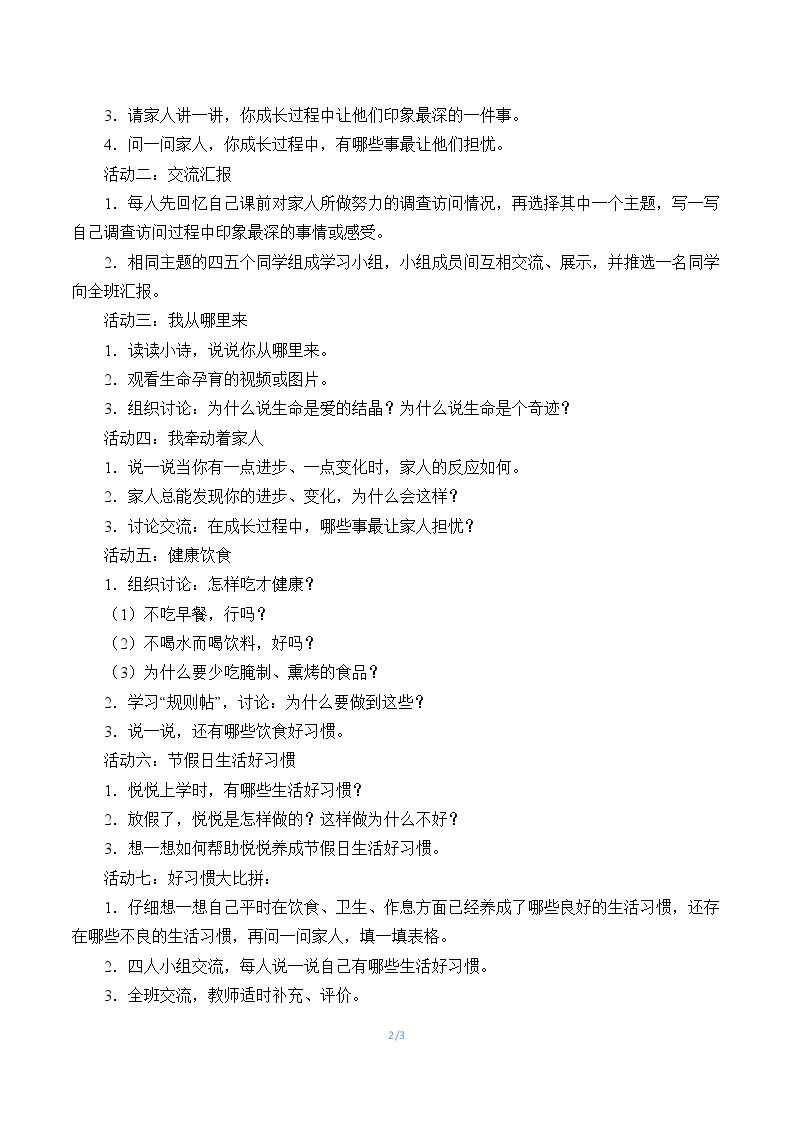 3．请家人讲一讲，你成长过程中让他们印象最深的一件事。

4．问一问家人，你成长过程中，有哪些事最让他们担忧。

活动二：交流汇报

1．每人先回忆自己课前对家人所做努力的调查访问情况，再选择其中一个主题，写一写自己调查访问过程中印象最深的事情或感受。

2．相同主题的四五个同学组成学习小组，小组成员间互相交流、展示，并推选一名同学向全班汇报。

活动三：我从哪里来

1．读读小诗，说说你从哪里来。

2．观看生命孕育的视频或图片。

3．组织讨论：为什么说生命是爱的结晶？为什么说生命是个奇迹？

活动四：我牵动着家人

1．说一说当你有一点进步、一点变化时，家人的反应如何。

2．家人总能发现你的进步、变化，为什么会这样？

3．讨论交流：在成长过程中，哪些事最让家人担忧？

活动五：健康饮食

1．组织讨论：怎样吃才健康？

（1）不吃早餐，行吗？

（2）不喝水而喝饮料，好吗？

（3）为什么要少吃腌制、熏烤的食品？

2．学习“规则帖”，讨论：为什么要做到这些？

3．说一说，还有哪些饮食好习惯。

活动六：节假日生活好习惯

1．悦悦上学时，有哪些生活好习惯？

2．放假了，悦悦是怎样做的？这样做为什么不好？

3．想一想如何帮助悦悦养成节假日生活好习惯。

活动七：好习惯大比拼：

1．仔细想一想自己平时在饮食、卫生、作息方面已经养成了哪些良好的生活习惯，还存在哪些不良的生活习惯，再问一问家人，填一填表格。

2．四人小组交流，每人说一说自己有哪些生活好习惯。

3．全班交流，教师适时补充、评价。

2/3